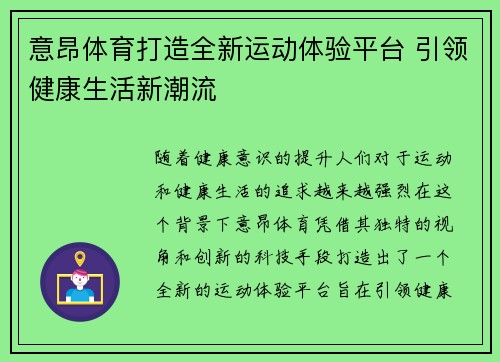 意昂体育打造全新运动体验平台 引领健康生活新潮流

随着健康意识的提升人们对于运动和健康生活的追求越来越强烈在这个背景下意昂体育凭借其独特的视角和创新的科技手段打造出了一个全新的运动体验平台旨在引领健康